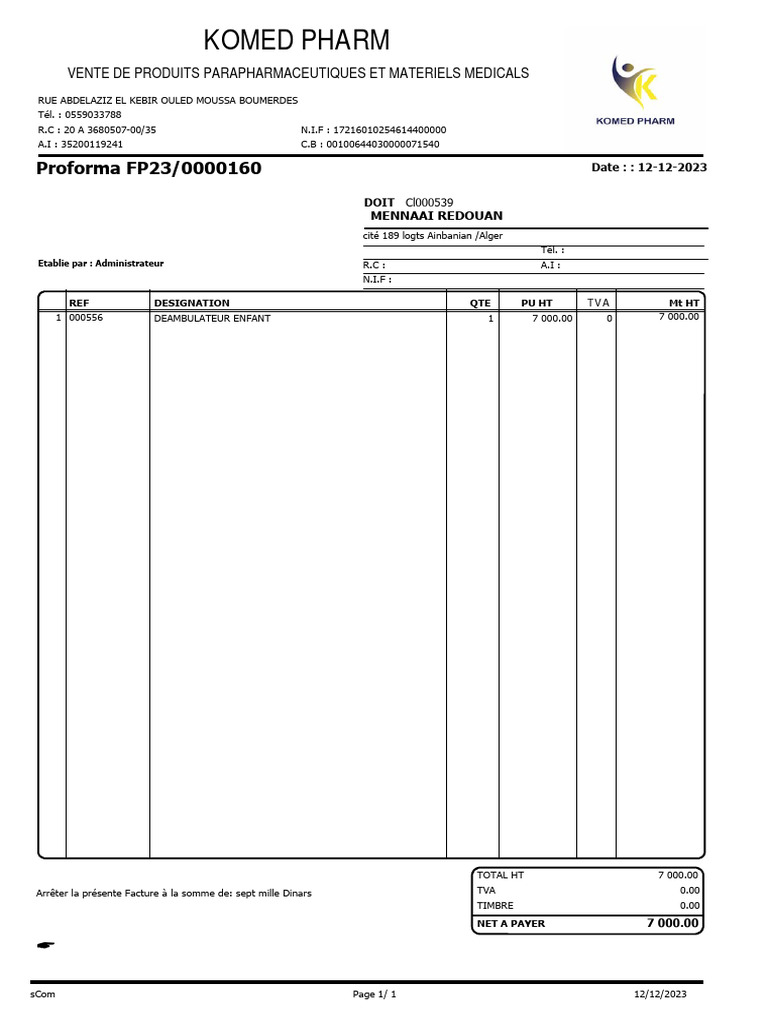 KOMED PHARM

VENTE DE PRODUITS PARAPHARMACEUTIQUES ET MATERIELS MEDICALS

KOMED PHARM

RUE ABDELAZIZ EL KEBIR OULED MOUSSA BOUMERDES
Tél. : 0559033788
R.C : 20 A 3680507-00/35
A.I : 35200119241

N.I.F : 17216010254614400000
C.B : 00100644030000071540

Proforma FP23/0000160

Date : : 12-12-2023

DOIT Cl000539
MENNAAI REDOUAN
cité 189 logts Ainbanian /Alger
Tél. :
R.C :
A.I :
N.I.F :

Etablie par : Administrateur

| | REF | DESIGNATION | QTE | PU HT | TVA | Mt HT |
|---|---|---|---|---|---|---|
| 1 | 000556 | DEAMBULATEUR ENFANT | 1 | 7 000.00 | 0 | 7 000.00 |

Arrêter la présente Facture à la somme de: sept mille Dinars

| | |
|---|---|
| TOTAL HT | 7 000.00 |
| TVA | 0.00 |
| TIMBRE | 0.00 |
| NET A PAYER | 7 000.00 |

sCom

Page 1/ 1

12/12/2023